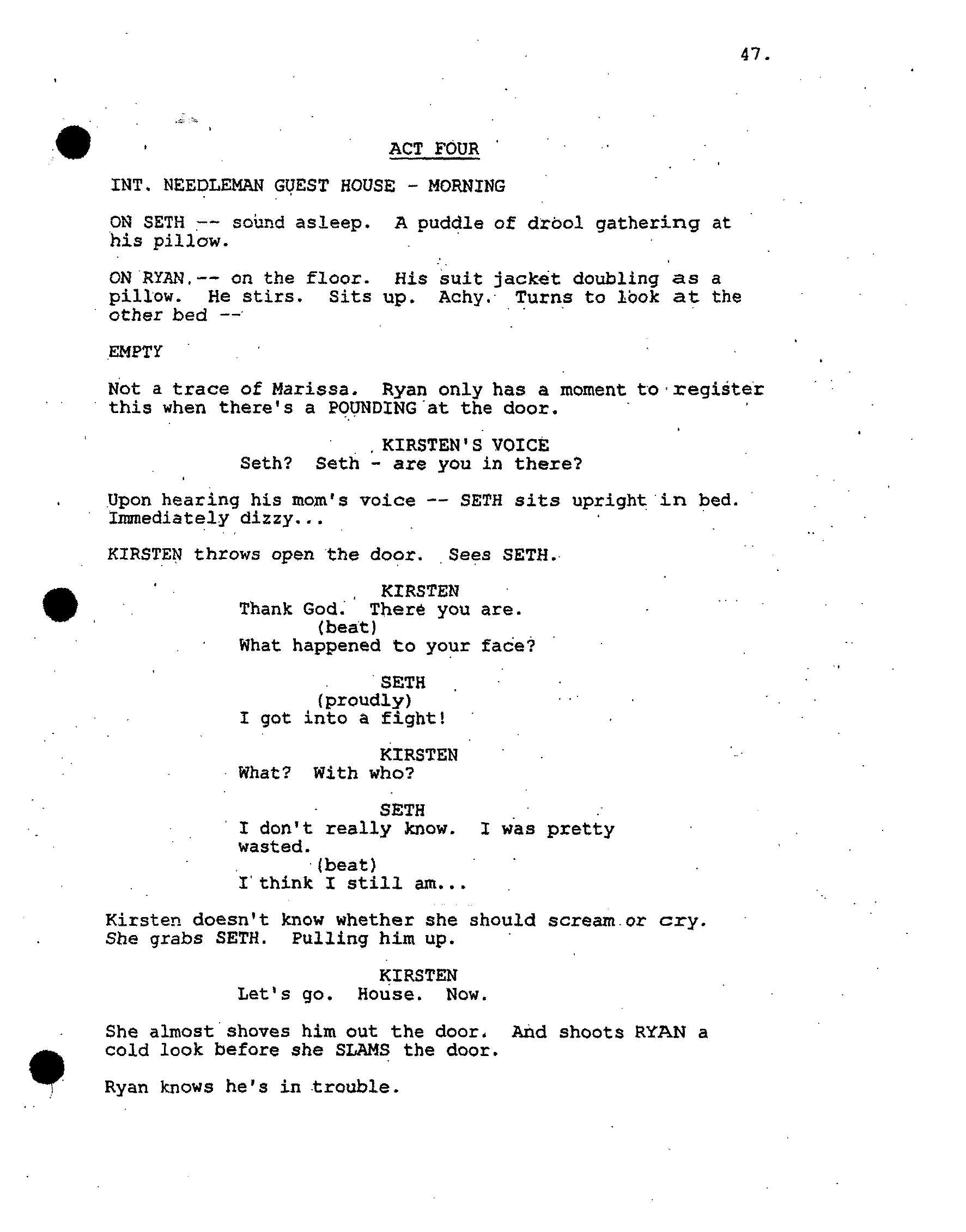 47.

ACT FOUR

INT. NEEDLEMAN GUEST HOUSE - MORNING

ON SETH -- sound asleep. A puddle of drool gathering at his pillow.

ON RYAN -- on the floor. His suit jacket doubling as a pillow. He stirs. Sits up. Achy. Turns to look at the other bed --

EMPTY

Not a trace of Marissa. Ryan only has a moment to register this when there's a POUNDING at the door.

KIRSTEN'S VOICE
Seth? Seth - are you in there?

Upon hearing his mom's voice -- SETH sits upright in bed. Immediately dizzy...

KIRSTEN throws open the door. Sees SETH.

KIRSTEN
Thank God. There you are.
(beat)
What happened to your face?

SETH
(proudly)
I got into a fight!

KIRSTEN
What? With who?

SETH
I don't really know. I was pretty wasted.
(beat)
I think I still am...

Kirsten doesn't know whether she should scream or cry. She grabs SETH. Pulling him up.

KIRSTEN
Let's go. House. Now.

She almost shoves him out the door. And shoots RYAN a cold look before she SLAMS the door.

Ryan knows he's in trouble.